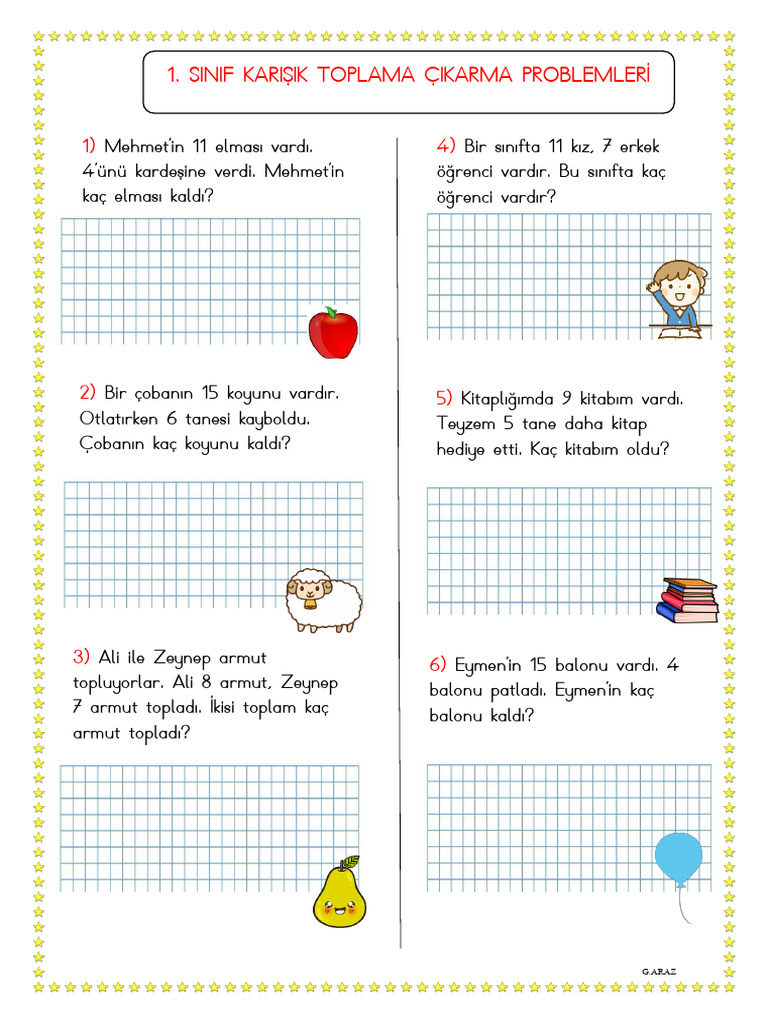 1. SINIF KARIŞIK TOPLAMA ÇIKARMA PROBLEMLERİ

1) Mehmet'in 11 elması vardı. 4'ünü kardeşine verdi. Mehmet'in kaç elması kaldı?

2) Bir çobanın 15 koyunu vardır. Otlatırken 6 tanesi kayboldu. Çobanın kaç koyunu kaldı?

3) Ali ile Zeynep armut topluyorlar. Ali 8 armut, Zeynep 7 armut topladı. İkisi toplam kaç armut topladı?

4) Bir sınıfta 11 kız, 7 erkek öğrenci vardır. Bu sınıfta kaç öğrenci vardır?

5) Kitaplığımda 9 kitabım vardı. Teyzem 5 tane daha kitap hediye etti. Kaç kitabım oldu?

6) Eymen'in 15 balonu vardı. 4 balonu patladı. Eymen'in kaç balonu kaldı?

G.ARAZ